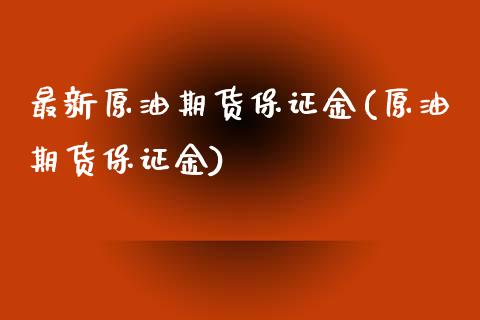 最新原油期货保证金(原油期货保证金)